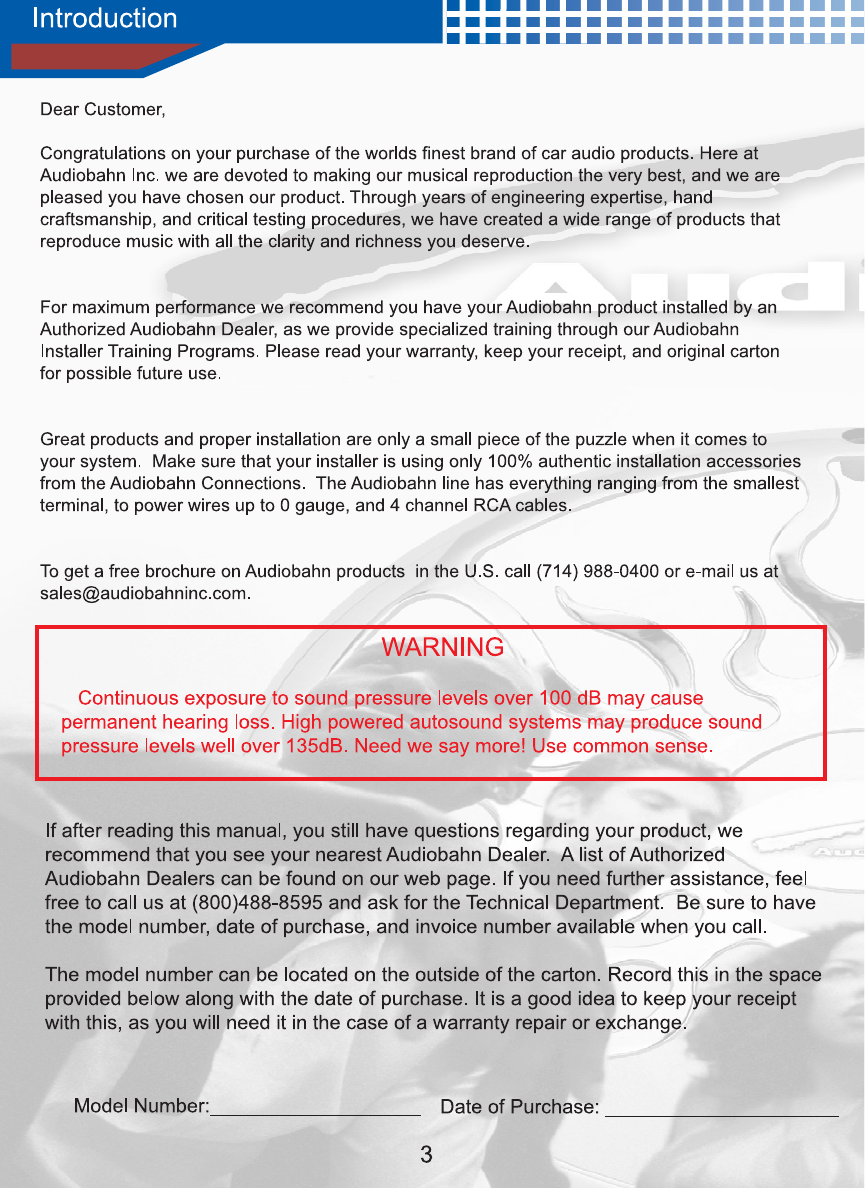 Introduction

Dear Customer,

Congratulations on your purchase of the worlds finest brand of car audio products. Here at Audiobahn Inc. we are devoted to making our musical reproduction the very best, and we are pleased you have chosen our product. Through years of engineering expertise, hand craftsmanship, and critical testing procedures, we have created a wide range of products that reproduce music with all the clarity and richness you deserve.

For maximum performance we recommend you have your Audiobahn product installed by an Authorized Audiobahn Dealer, as we provide specialized training through our Audiobahn Installer Training Programs. Please read your warranty, keep your receipt, and original carton for possible future use.

Great products and proper installation are only a small piece of the puzzle when it comes to your system. Make sure that your installer is using only 100% authentic installation accessories from the Audiobahn Connections. The Audiobahn line has everything ranging from the smallest terminal, to power wires up to 0 gauge, and 4 channel RCA cables.

To get a free brochure on Audiobahn products in the U.S. call (714) 988-0400 or e-mail us at sales@audiobahninc.com.

WARNING

Continuous exposure to sound pressure levels over 100 dB may cause permanent hearing loss. High powered autosound systems may produce sound pressure levels well over 135dB. Need we say more! Use common sense.

If after reading this manual, you still have questions regarding your product, we recommend that you see your nearest Audiobahn Dealer. A list of Authorized Audiobahn Dealers can be found on our web page. If you need further assistance, feel free to call us at (800)488-8595 and ask for the Technical Department. Be sure to have the model number, date of purchase, and invoice number available when you call.

The model number can be located on the outside of the carton. Record this in the space provided below along with the date of purchase. It is a good idea to keep your receipt with this, as you will need it in the case of a warranty repair or exchange.

Model Number:____________________ Date of Purchase: ______________________

3